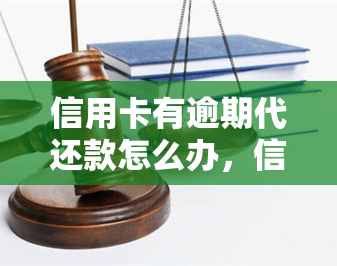 信用卡有逾期代还款怎么办，信